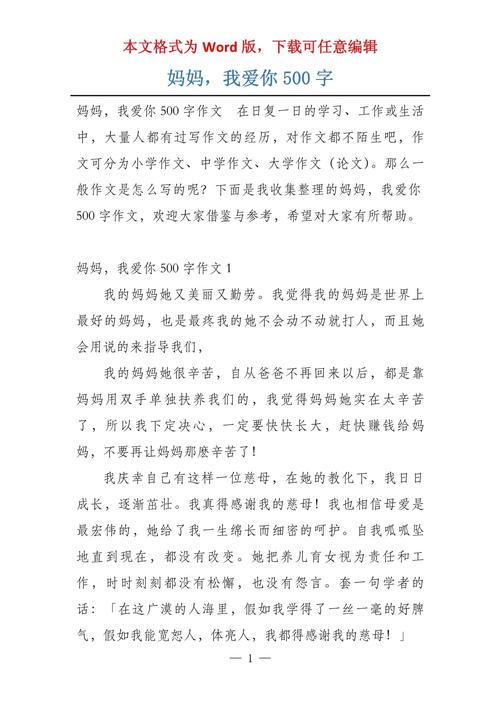 本文格式为 Word 版，下载可任意编辑

妈妈，我爱你 500 字

妈妈，我爱你 500 字作文　在日复一日的学习、工作或生活中，大量人都有过写作文的经历，对作文都不陌生吧，作文可分为小学作文、中学作文、大学作文（论文）。那么一般作文是怎么写的呢？下面是我收集整理的妈妈，我爱你 500 字作文，欢迎大家借鉴与参考，希望对大家有所帮助。

妈妈，我爱你 500 字作文 1

我的妈妈她又美丽又勤劳。我觉得我的妈妈是世界上最好的妈妈，也是最疼我的她不会动不动就打人，而且她会用说的来指导我们，

我的妈妈她很辛苦，自从爸爸不再回来以后，都是靠妈妈用双手单独扶养我们的，我觉得妈妈她实在太辛苦了，所以我下定决心，一定要快快长大，赶快赚钱给妈妈，不要再让妈妈那麽辛苦了！

我庆幸自己有这样一位慈母，在她的教化下，我日日成长，逐渐茁壮。我真得感谢我的慈母！我也相信母爱是最宏伟的，她给了我一生绵长而细密的呵护。自我呱呱坠地直到现在，都没有改变。她把养儿育女视为责任和工作，时时刻刻都没有松懈，也没有怨言。套一句学者的话：「在这广漠的人海里，假如我学得了一丝一毫的好脾气，假如我能宽恕人，体亮人，我都得感谢我的慈母！」

— 1 —